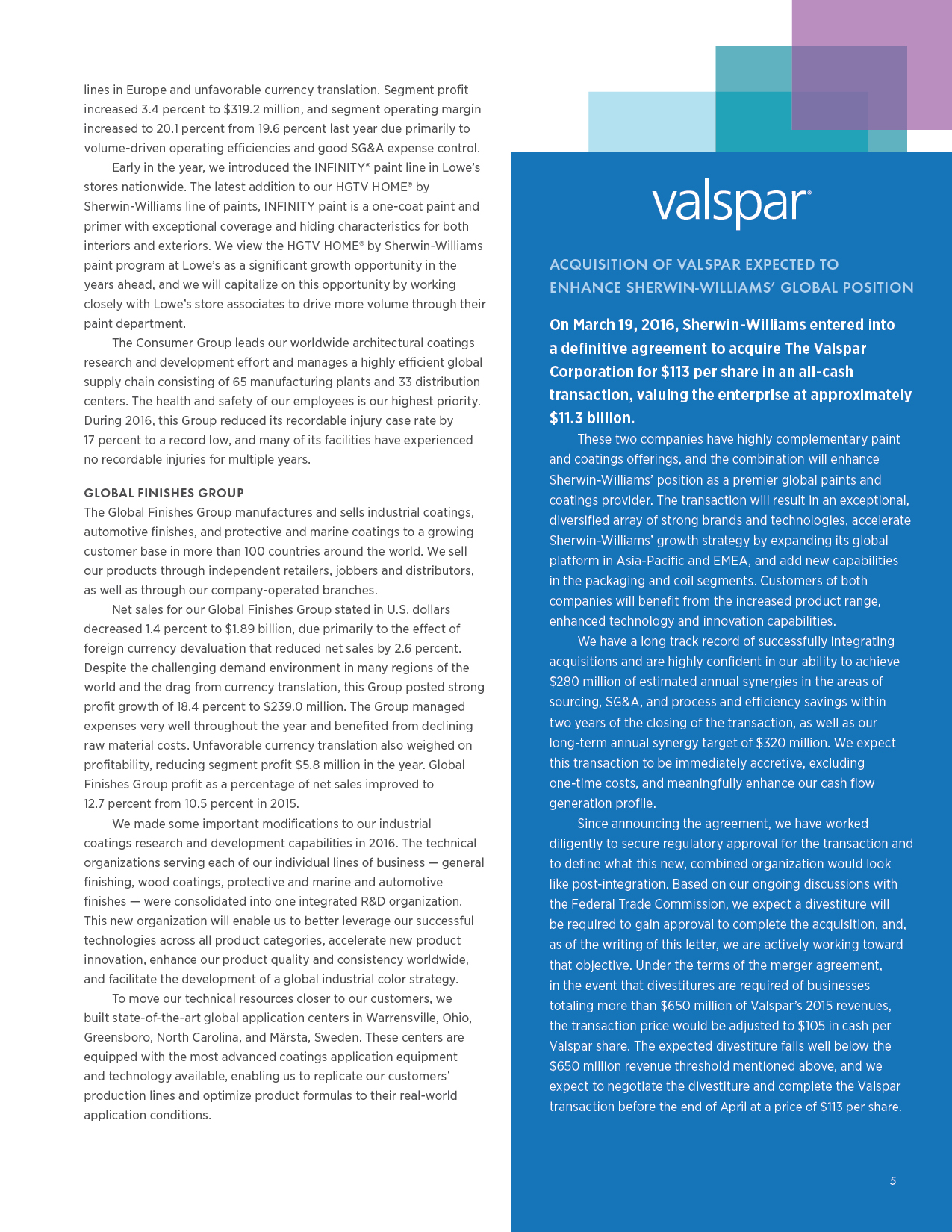 lines in Europe and unfavorable currency translation. Segment profit increased 3.4 percent to \$319.2 million, and segment operating margin increased to 20.1 percent from 19.6 percent last year due primarily to volume-driven operating efficiencies and good SG&A expense control.

Early in the year, we introduced the INFINITY® paint line in Lowe's stores nationwide. The latest addition to our HGTV HOME® by Sherwin-Williams line of paints, INFINITY paint is a one-coat paint and primer with exceptional coverage and hiding characteristics for both interiors and exteriors. We view the HGTV HOME® by Sherwin-Williams paint program at Lowe's as a significant growth opportunity in the years ahead, and we will capitalize on this opportunity by working closely with Lowe's store associates to drive more volume through their paint department.

The Consumer Group leads our worldwide architectural coatings research and development effort and manages a highly efficient global supply chain consisting of 65 manufacturing plants and 33 distribution centers. The health and safety of our employees is our highest priority. During 2016, this Group reduced its recordable injury case rate by 17 percent to a record low, and many of its facilities have experienced no recordable injuries for multiple years.

GLOBAL FINISHES GROUP
The Global Finishes Group manufactures and sells industrial coatings, automotive finishes, and protective and marine coatings to a growing customer base in more than 100 countries around the world. We sell our products through independent retailers, jobbers and distributors, as well as through our company-operated branches.

Net sales for our Global Finishes Group stated in U.S. dollars decreased 1.4 percent to \$1.89 billion, due primarily to the effect of foreign currency devaluation that reduced net sales by 2.6 percent. Despite the challenging demand environment in many regions of the world and the drag from currency translation, this Group posted strong profit growth of 18.4 percent to \$239.0 million. The Group managed expenses very well throughout the year and benefited from declining raw material costs. Unfavorable currency translation also weighed on profitability, reducing segment profit \$5.8 million in the year. Global Finishes Group profit as a percentage of net sales improved to 12.7 percent from 10.5 percent in 2015.

We made some important modifications to our industrial coatings research and development capabilities in 2016. The technical organizations serving each of our individual lines of business — general finishing, wood coatings, protective and marine and automotive finishes — were consolidated into one integrated R&D organization. This new organization will enable us to better leverage our successful technologies across all product categories, accelerate new product innovation, enhance our product quality and consistency worldwide, and facilitate the development of a global industrial color strategy.

To move our technical resources closer to our customers, we built state-of-the-art global application centers in Warrensville, Ohio, Greensboro, North Carolina, and Märsta, Sweden. These centers are equipped with the most advanced coatings application equipment and technology available, enabling us to replicate our customers' production lines and optimize product formulas to their real-world application conditions.

valspar®

ACQUISITION OF VALSPAR EXPECTED TO ENHANCE SHERWIN-WILLIAMS' GLOBAL POSITION

On March 19, 2016, Sherwin-Williams entered into a definitive agreement to acquire The Valspar Corporation for \$113 per share in an all-cash transaction, valuing the enterprise at approximately \$11.3 billion.

These two companies have highly complementary paint and coatings offerings, and the combination will enhance Sherwin-Williams' position as a premier global paints and coatings provider. The transaction will result in an exceptional, diversified array of strong brands and technologies, accelerate Sherwin-Williams' growth strategy by expanding its global platform in Asia-Pacific and EMEA, and add new capabilities in the packaging and coil segments. Customers of both companies will benefit from the increased product range, enhanced technology and innovation capabilities.

We have a long track record of successfully integrating acquisitions and are highly confident in our ability to achieve \$280 million of estimated annual synergies in the areas of sourcing, SG&A, and process and efficiency savings within two years of the closing of the transaction, as well as our long-term annual synergy target of \$320 million. We expect this transaction to be immediately accretive, excluding one-time costs, and meaningfully enhance our cash flow generation profile.

Since announcing the agreement, we have worked diligently to secure regulatory approval for the transaction and to define what this new, combined organization would look like post-integration. Based on our ongoing discussions with the Federal Trade Commission, we expect a divestiture will be required to gain approval to complete the acquisition, and, as of the writing of this letter, we are actively working toward that objective. Under the terms of the merger agreement, in the event that divestitures are required of businesses totaling more than \$650 million of Valspar's 2015 revenues, the transaction price would be adjusted to \$105 in cash per Valspar share. The expected divestiture falls well below the \$650 million revenue threshold mentioned above, and we expect to negotiate the divestiture and complete the Valspar transaction before the end of April at a price of \$113 per share.

5